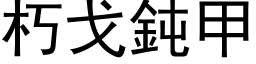 朽戈鈍甲